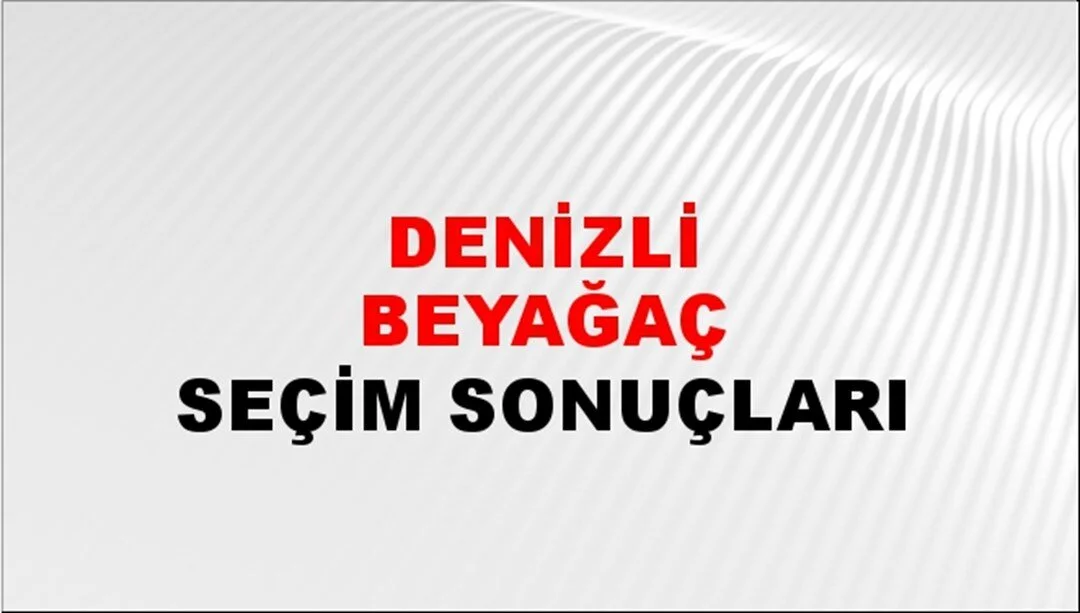 DENİZLİ
BEYAĞAÇ
SEÇİM SONUÇLARI